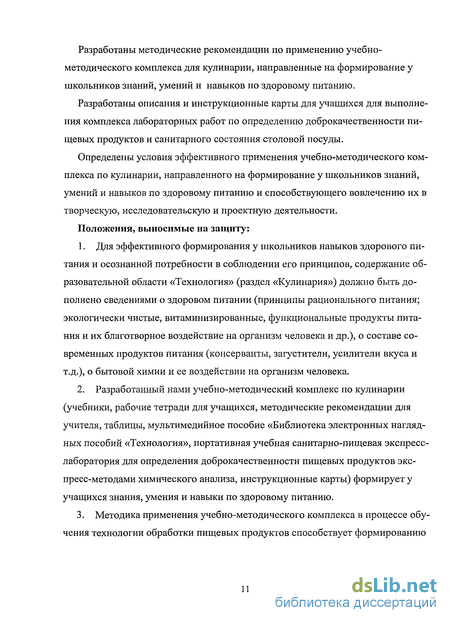 Разработаны методические рекомендации по применению учебно-методического комплекса для кулинарии, направленные на формирование у школьников знаний, умений и навыков по здоровому питанию.

Разработаны описания и инструкционные карты для учащихся для выполнения комплекса лабораторных работ по определению доброкачественности пищевых продуктов и санитарного состояния столовой посуды.

Определены условия эффективного применения учебно-методического комплекса по кулинарии, направленного на формирование у школьников знаний, умений и навыков по здоровому питанию и способствующего вовлечению их в творческую, исследовательскую и проектную деятельности.

Положения, выносимые на защиту:

1. Для эффективного формирования у школьников навыков здорового питания и осознанной потребности в соблюдении его принципов, содержание образовательной области «Технология» (раздел «Кулинария») должно быть дополнено сведениями о здоровом питании (принципы рационального питания; экологически чистые, витаминизированные, функциональные продукты питания и их благотворное воздействие на организм человека и др.), о составе современных продуктов питания (консерванты, загустители, усилители вкуса и т.д.), о бытовой химии и ее воздействии на организм человека.

2. Разработанный нами учебно-методический комплекс по кулинарии (учебники, рабочие тетради для учащихся, методические рекомендации для учителя, таблицы, мультимедийное пособие «Библиотека электронных наглядных пособий «Технология», портативная учебная санитарно-пищевая экспресс-лаборатория для определения доброкачественности пищевых продуктов экспресс-методами химического анализа, инструкционные карты) формирует у учащихся знания, умения и навыки по здоровому питанию.

3. Методика применения учебно-методического комплекса в процессе обучения технологии обработки пищевых продуктов способствует формированию

11

dsLib.net
библиотека диссертаций